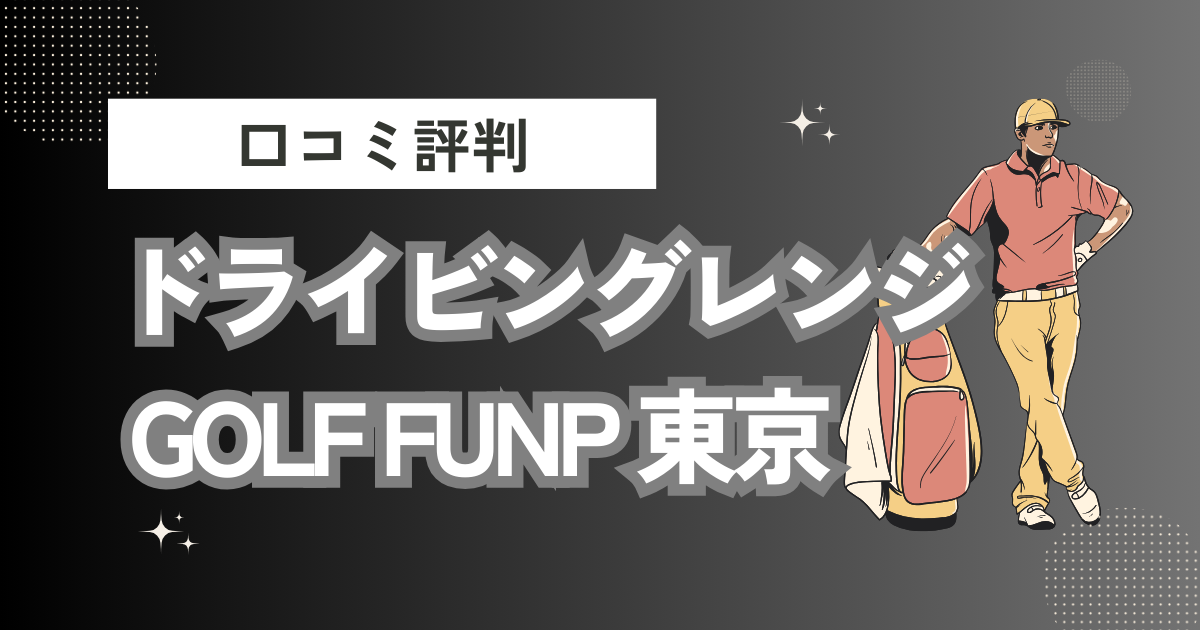 口コミ評判

ドライビングレンジ

GOLF FUNP 東京